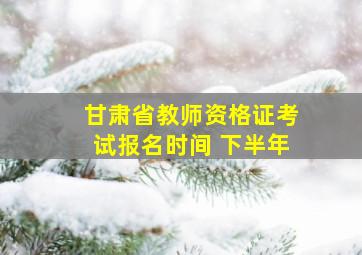 甘肃省教师资格证考试报名时间 下半年